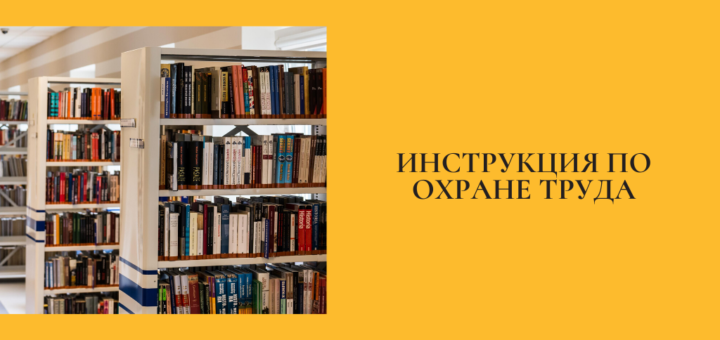 ИНСТРУКЦИЯ ПО ОХРАНЕ ТРУДА